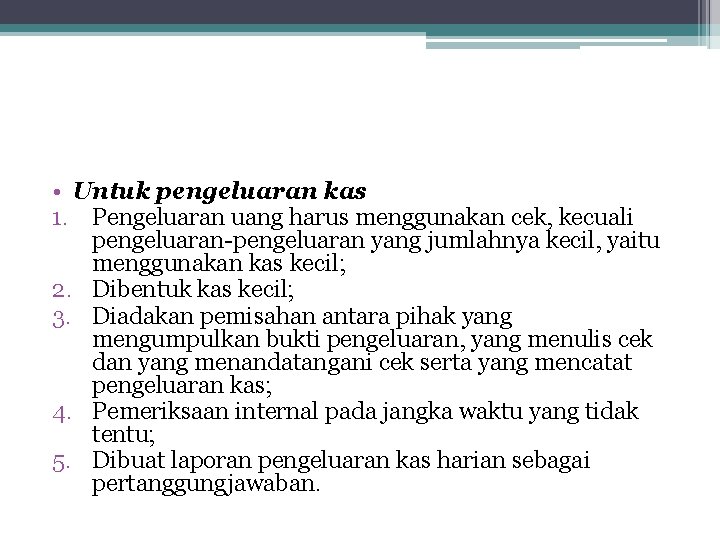 • Untuk pengeluaran kas
1. Pengeluaran uang harus menggunakan cek, kecuali pengeluaran-pengeluaran yang jumlahnya kecil, yaitu menggunakan kas kecil;
2. Dibentuk kas kecil;
3. Diadakan pemisahan antara pihak yang mengumpulkan bukti pengeluaran, yang menulis cek dan yang menandatangani cek serta yang mencatat pengeluaran kas;
4. Pemeriksaan internal pada jangka waktu yang tidak tentu;
5. Dibuat laporan pengeluaran kas harian sebagai pertanggungjawaban.